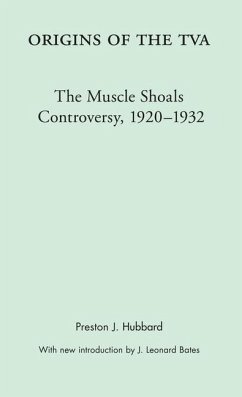 ORIGINS OF THE TVA

The Muscle Shoals Controversy, 1920–1932

Preston J. Hubbard

With new introduction by J. Leonard Bates